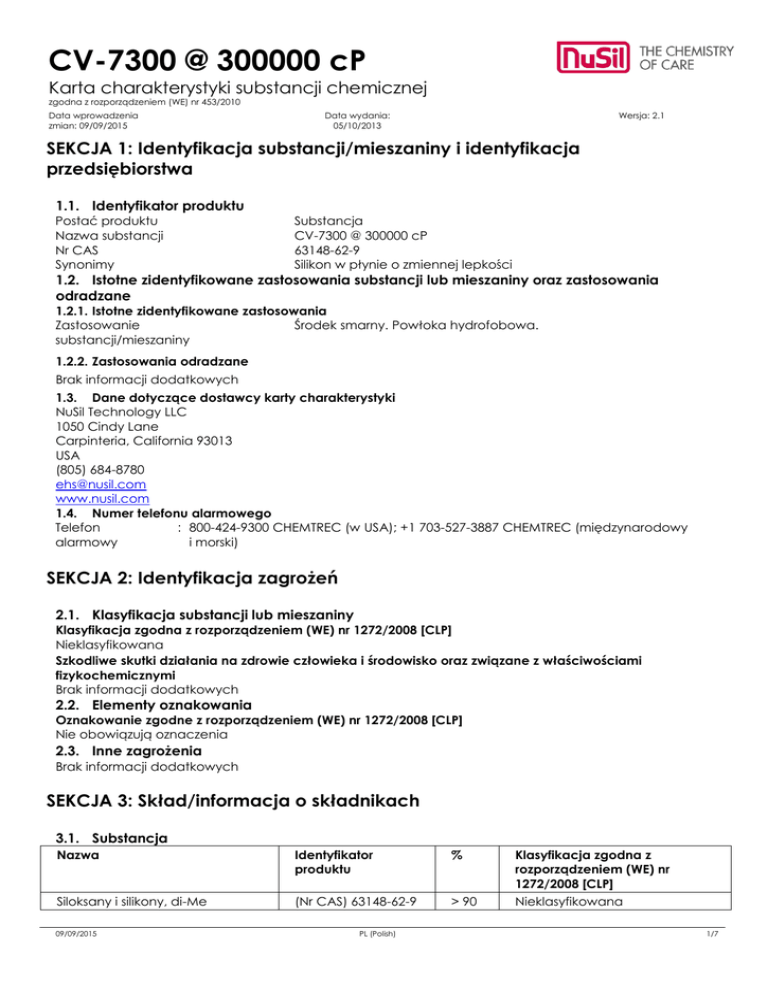 CV-7300 @ 300000 cP

NuSil THE CHEMISTRY OF CARE

Karta charakterystyki substancji chemicznej
zgodna z rozporządzeniem (WE) nr 453/2010

Data wprowadzenia zmian: 09/09/2015
Data wydania: 05/10/2013
Wersja: 2.1

SEKCJA 1: Identyfikacja substancji/mieszaniny i identyfikacja przedsiębiorstwa

1.1. Identyfikator produktu
Postać produktu Substancja
Nazwa substancji CV-7300 @ 300000 cP
Nr CAS 63148-62-9
Synonimy Silikon w płynie o zmiennej lepkości

1.2. Istotne zidentyfikowane zastosowania substancji lub mieszaniny oraz zastosowania odradzane
1.2.1. Istotne zidentyfikowane zastosowania
Zastosowanie substancji/mieszaniny Środek smarny. Powłoka hydrofobowa.

1.2.2. Zastosowania odradzane
Brak informacji dodatkowych

1.3. Dane dotyczące dostawcy karty charakterystyki
NuSil Technology LLC
1050 Cindy Lane
Carpinteria, California 93013
USA
(805) 684-8780
ehs@nusil.com
www.nusil.com

1.4. Numer telefonu alarmowego
Telefon alarmowy : 800-424-9300 CHEMTREC (w USA); +1 703-527-3887 CHEMTREC (międzynarodowy i morski)

SEKCJA 2: Identyfikacja zagrożeń

2.1. Klasyfikacja substancji lub mieszaniny
Klasyfikacja zgodna z rozporządzeniem (WE) nr 1272/2008 [CLP]
Nieklasyfikowana
Szkodliwe skutki działania na zdrowie człowieka i środowisko oraz związane z właściwościami fizykochemicznymi
Brak informacji dodatkowych

2.2. Elementy oznakowania
Oznakowanie zgodne z rozporządzeniem (WE) nr 1272/2008 [CLP]
Nie obowiązują oznaczenia

2.3. Inne zagrożenia
Brak informacji dodatkowych

SEKCJA 3: Skład/informacja o składnikach

3.1. Substancja

| Nazwa | Identyfikator produktu | % | Klasyfikacja zgodna z rozporządzeniem (WE) nr 1272/2008 [CLP] |
|---|---|---|---|
| Siloksany i silikony, di-Me | (Nr CAS) 63148-62-9 | > 90 | Nieklasyfikowana |

09/09/2015 PL (Polish) 1/7